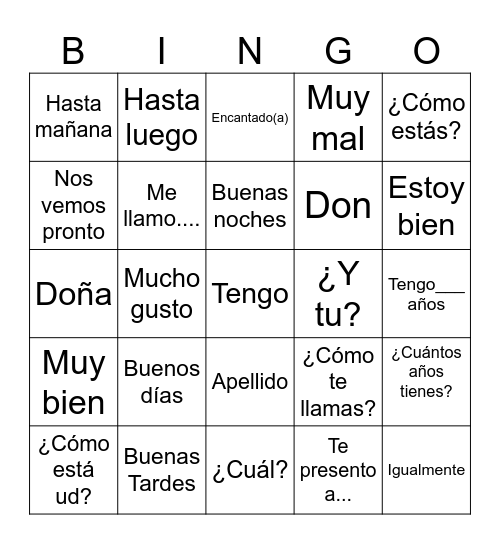 | B | I | N | G | O |
|---|---|---|---|---|
| Hasta mañana | Hasta luego | Encantado(a) | Muy mal | ¿Cómo estás? |
| Nos vemos pronto | Me llamo.... | Buenas noches | Don | Estoy bien |
| Doña | Mucho gusto | Tengo | ¿Y tu? | Tengo___ años |
| Muy bien | Buenos días | Apellido | ¿Cómo te llamas? | ¿Cuántos años tienes? |
| ¿Cómo está ud? | Buenas Tardes | ¿Cuál? | Te presento a... | Igualmente |